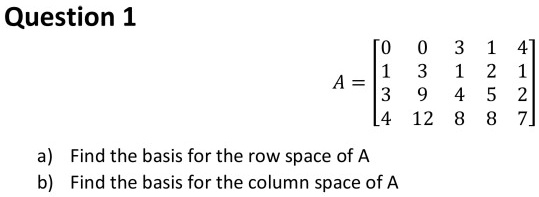 Question 1

$A = \begin{bmatrix} 0 & 0 & 3 & 1 & 4 \\ 1 & 3 & 1 & 2 & 1 \\ 3 & 9 & 4 & 5 & 2 \\ 4 & 12 & 8 & 8 & 7 \end{bmatrix}$

a) Find the basis for the row space of A
b) Find the basis for the column space of A